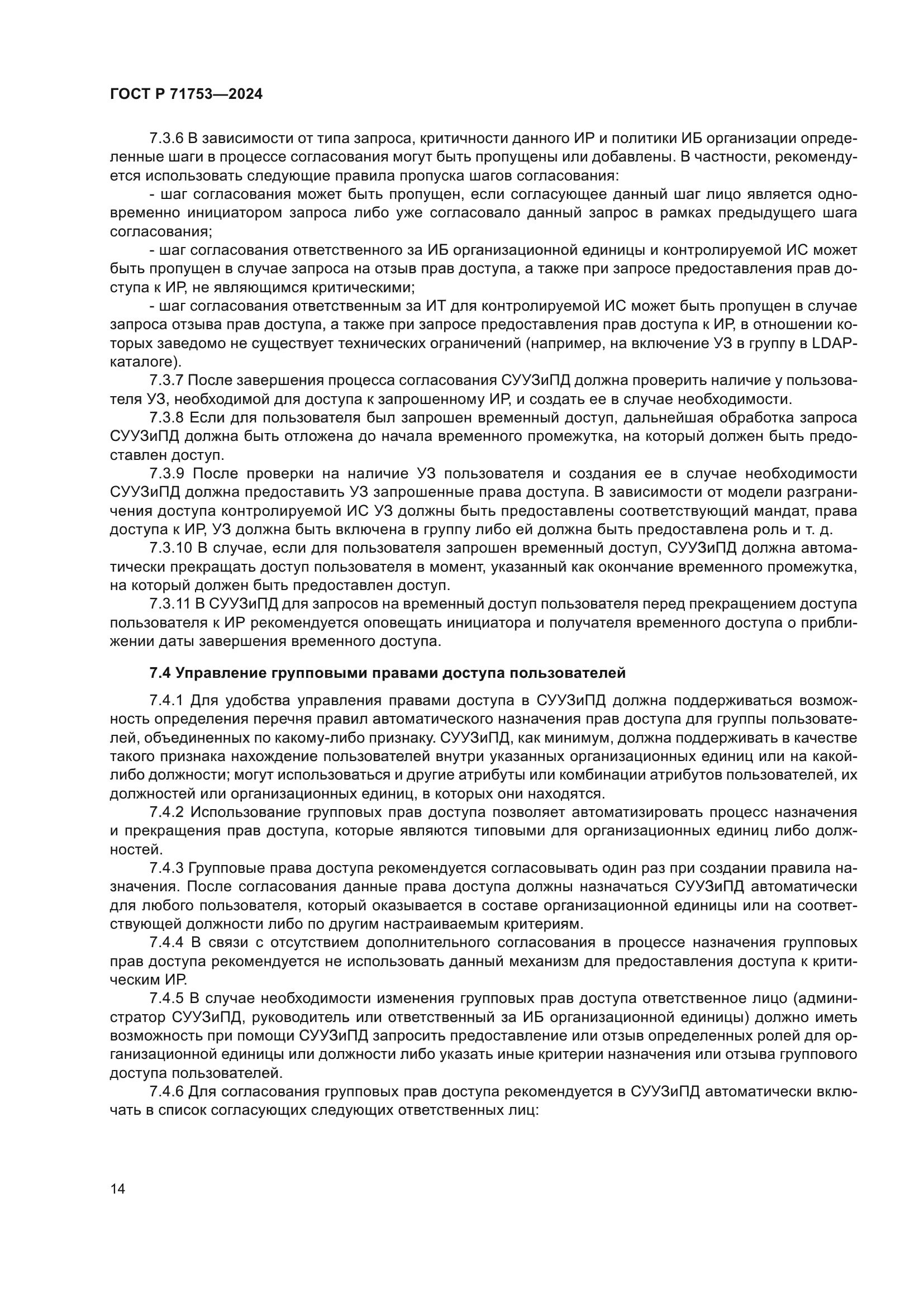 ГОСТ Р 71753—2024

7.3.6 В зависимости от типа запроса, критичности данного ИР и политики ИБ организации определенные шаги в процессе согласования могут быть пропущены или добавлены. В частности, рекомендуется использовать следующие правила пропуска шагов согласования:

- шаг согласования может быть пропущен, если согласующее данный шаг лицо является одновременно инициатором запроса либо уже согласовало данный запрос в рамках предыдущего шага согласования;

- шаг согласования ответственного за ИБ организационной единицы и контролируемой ИС может быть пропущен в случае запроса на отзыв прав доступа, а также при запросе предоставления прав доступа к ИР, не являющимся критическими;

- шаг согласования ответственным за ИТ для контролируемой ИС может быть пропущен в случае запроса отзыва прав доступа, а также при запросе предоставления прав доступа к ИР, в отношении которых заведомо не существует технических ограничений (например, на включение УЗ в группу в LDAP-каталоге).

7.3.7 После завершения процесса согласования СУУЗиПД должна проверить наличие у пользователя УЗ, необходимой для доступа к запрошенному ИР, и создать ее в случае необходимости.

7.3.8 Если для пользователя был запрошен временный доступ, дальнейшая обработка запроса СУУЗиПД должна быть отложена до начала временного промежутка, на который должен быть предоставлен доступ.

7.3.9 После проверки на наличие УЗ пользователя и создания ее в случае необходимости СУУЗиПД должна предоставить УЗ запрошенные права доступа. В зависимости от модели разграничения доступа контролируемой ИС УЗ должны быть предоставлены соответствующий мандат, права доступа к ИР, УЗ должна быть включена в группу либо ей должна быть предоставлена роль и т. д.

7.3.10 В случае, если для пользователя запрошен временный доступ, СУУЗиПД должна автоматически прекращать доступ пользователя в момент, указанный как окончание временного промежутка, на который должен быть предоставлен доступ.

7.3.11 В СУУЗиПД для запросов на временный доступ пользователя перед прекращением доступа пользователя к ИР рекомендуется оповещать инициатора и получателя временного доступа о приближении даты завершения временного доступа.

7.4 Управление групповыми правами доступа пользователей

7.4.1 Для удобства управления правами доступа в СУУЗиПД должна поддерживаться возможность определения перечня правил автоматического назначения прав доступа для группы пользователей, объединенных по какому-либо признаку. СУУЗиПД, как минимум, должна поддерживать в качестве такого признака нахождение пользователей внутри указанных организационных единиц или на какой-либо должности; могут использоваться и другие атрибуты или комбинации атрибутов пользователей, их должностей или организационных единиц, в которых они находятся.

7.4.2 Использование групповых прав доступа позволяет автоматизировать процесс назначения и прекращения прав доступа, которые являются типовыми для организационных единиц либо должностей.

7.4.3 Групповые права доступа рекомендуется согласовывать один раз при создании правила назначения. После согласования данные права доступа должны назначаться СУУЗиПД автоматически для любого пользователя, который оказывается в составе организационной единицы или на соответствующей должности либо по другим настраиваемым критериям.

7.4.4 В связи с отсутствием дополнительного согласования в процессе назначения групповых прав доступа рекомендуется не использовать данный механизм для предоставления доступа к критическим ИР.

7.4.5 В случае необходимости изменения групповых прав доступа ответственное лицо (администратор СУУЗиПД, руководитель или ответственный за ИБ организационной единицы) должно иметь возможность при помощи СУУЗиПД запросить предоставление или отзыв определенных ролей для организационной единицы или должности либо указать иные критерии назначения или отзыва группового доступа пользователей.

7.4.6 Для согласования групповых прав доступа рекомендуется в СУУЗиПД автоматически включать в список согласующих следующих ответственных лиц:

14